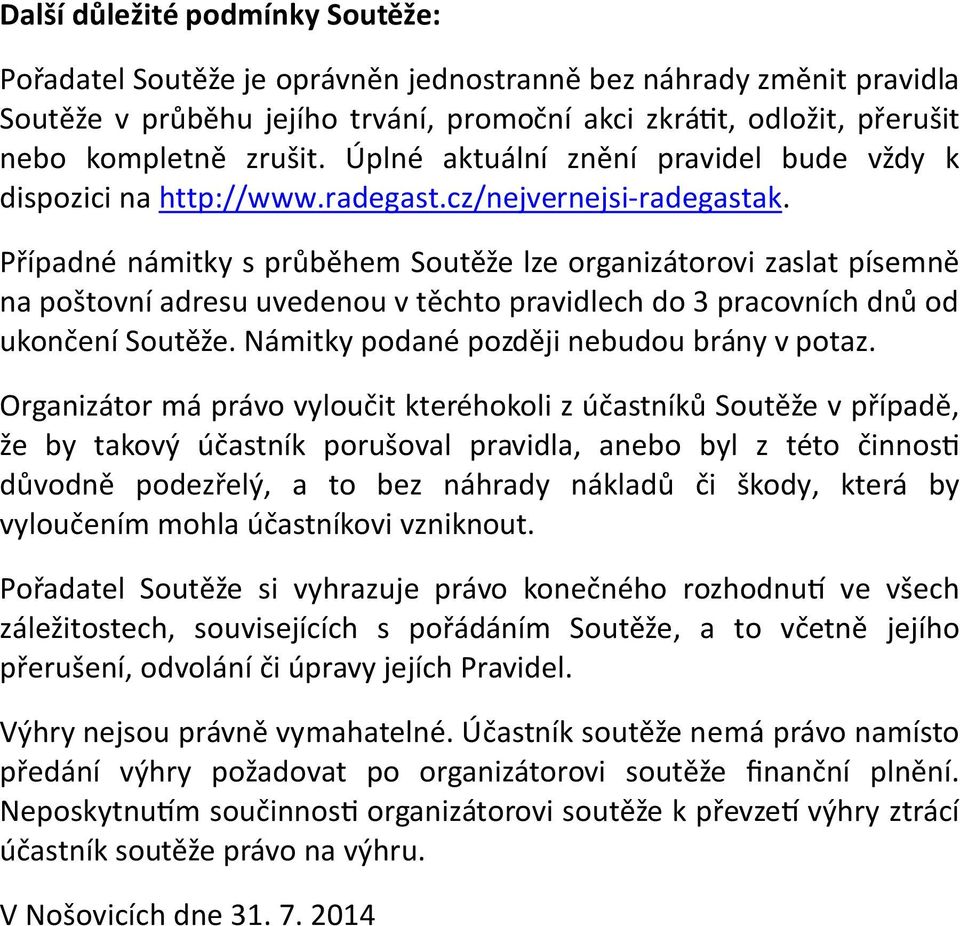 Další důležité podmínky Soutěže:

Pořadatel Soutěže je oprávněn jednostranně bez náhrady změnit pravidla Soutěže v průběhu jejího trvání, promoční akci zkrátit, odložit, přerušit nebo kompletně zrušit. Úplné aktuální znění pravidel bude vždy k dispozici na http://www.radegast.cz/nejvernejsi-radegastak.

Případné námitky s průběhem Soutěže lze organizátorovi zaslat písemně na poštovní adresu uvedenou v těchto pravidlech do 3 pracovních dnů od ukončení Soutěže. Námitky podané později nebudou brány v potaz.

Organizátor má právo vyloučit kteréhokoli z účastníků Soutěže v případě, že by takový účastník porušoval pravidla, anebo byl z této činnosti důvodně podezřelý, a to bez náhrady nákladů či škody, která by vyloučením mohla účastníkovi vzniknout.

Pořadatel Soutěže si vyhrazuje právo konečného rozhodnutí ve všech záležitostech, souvisejících s pořádáním Soutěže, a to včetně jejího přerušení, odvolání či úpravy jejích Pravidel.

Výhry nejsou právně vymahatelné. Účastník soutěže nemá právo namísto předání výhry požadovat po organizátorovi soutěže finanční plnění. Neposkytnutím součinnosti organizátorovi soutěže k převzetí výhry ztrácí účastník soutěže právo na výhru.

V Nošovicích dne 31. 7. 2014